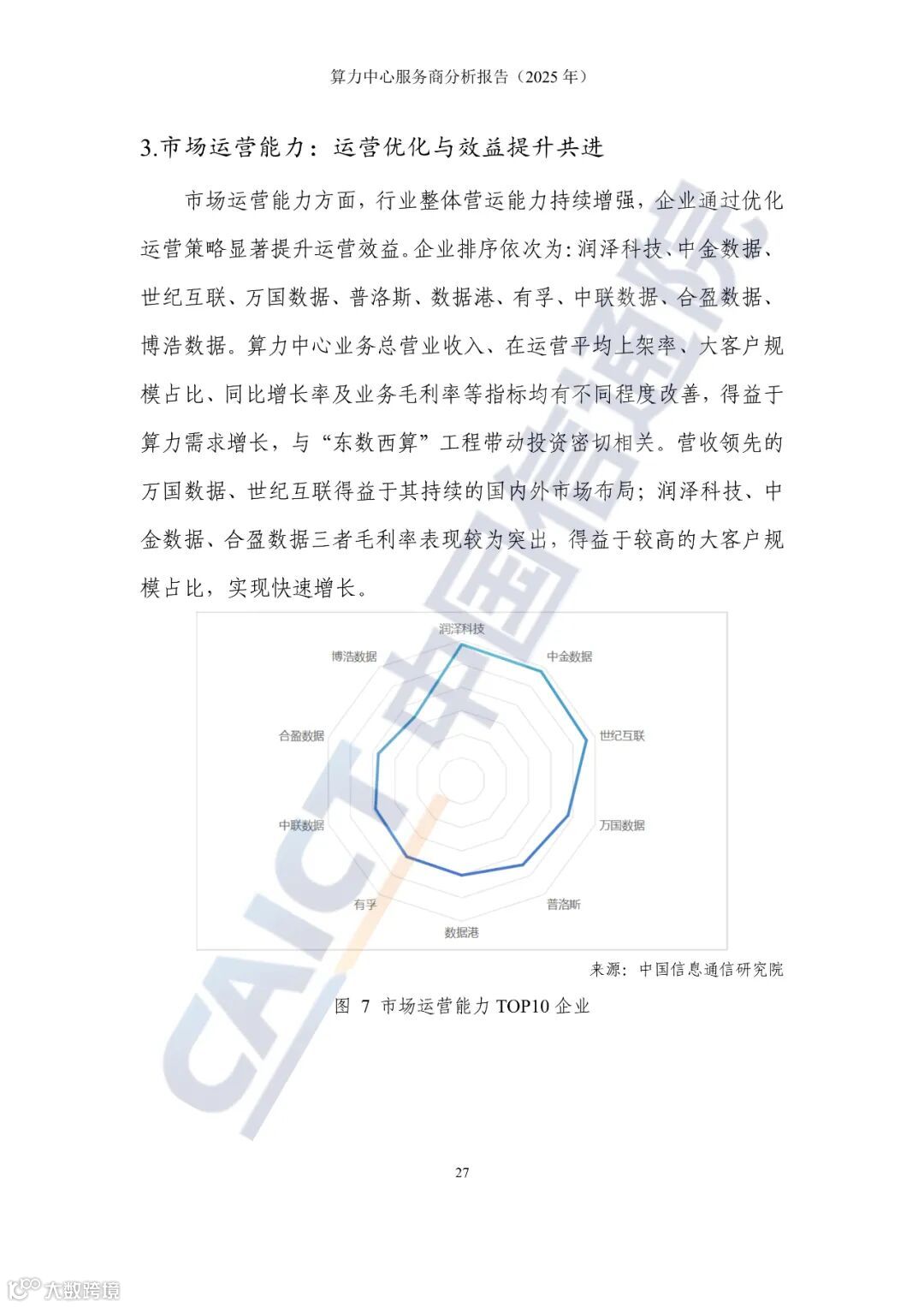 算力中心服务商分析报告（2025 年）

3.市场运营能力：运营优化与效益提升共进

市场运营能力方面，行业整体营运能力持续增强，企业通过优化运营策略显著提升运营效益。企业排序依次为：润泽科技、中金数据、世纪互联、万国数据、普洛斯、数据港、有孚、中联数据、合盈数据、博浩数据。算力中心业务总营业收入、在运营平均上架率、大客户规模占比、同比增长率及业务毛利率等指标均有不同程度改善，得益于算力需求增长，与“东数西算”工程带动投资密切相关。营收领先的万国数据、世纪互联得益于其持续的国内外市场布局；润泽科技、中金数据、合盈数据三者毛利率表现较为突出，得益于较高的大客户规模占比，实现快速增长。

润泽科技
中金数据
世纪互联
万国数据
普洛斯
数据港
有孚
中联数据
合盈数据
博浩数据

来源：中国信息通信研究院

图 7 市场运营能力 TOP10 企业

CAICT 中国信通院

27

大数跨境